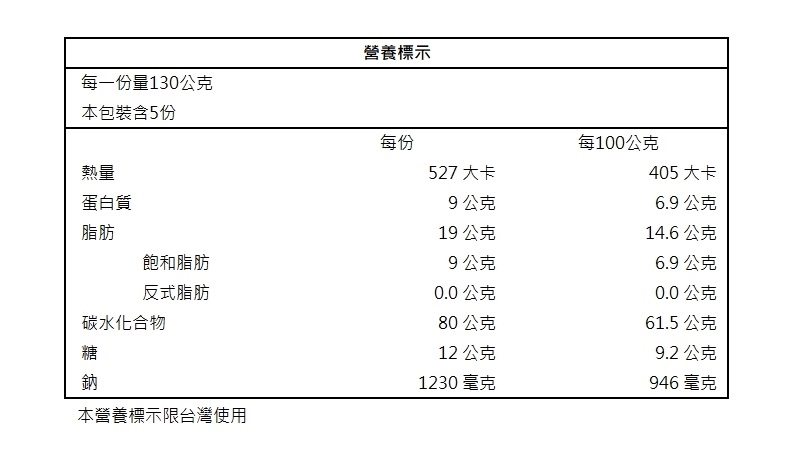 營養標示

每一份量130公克
本包裝含5份

|  | 每份 | 每100公克 |
|---|---|---|
| 熱量 | 527 大卡 | 405 大卡 |
| 蛋白質 | 9 公克 | 6.9 公克 |
| 脂肪 | 19 公克 | 14.6 公克 |
| 飽和脂肪 | 9 公克 | 6.9 公克 |
| 反式脂肪 | 0.0 公克 | 0.0 公克 |
| 碳水化合物 | 80 公克 | 61.5 公克 |
| 糖 | 12 公克 | 9.2 公克 |
| 鈉 | 1230 毫克 | 946 毫克 |

本營養標示限台灣使用